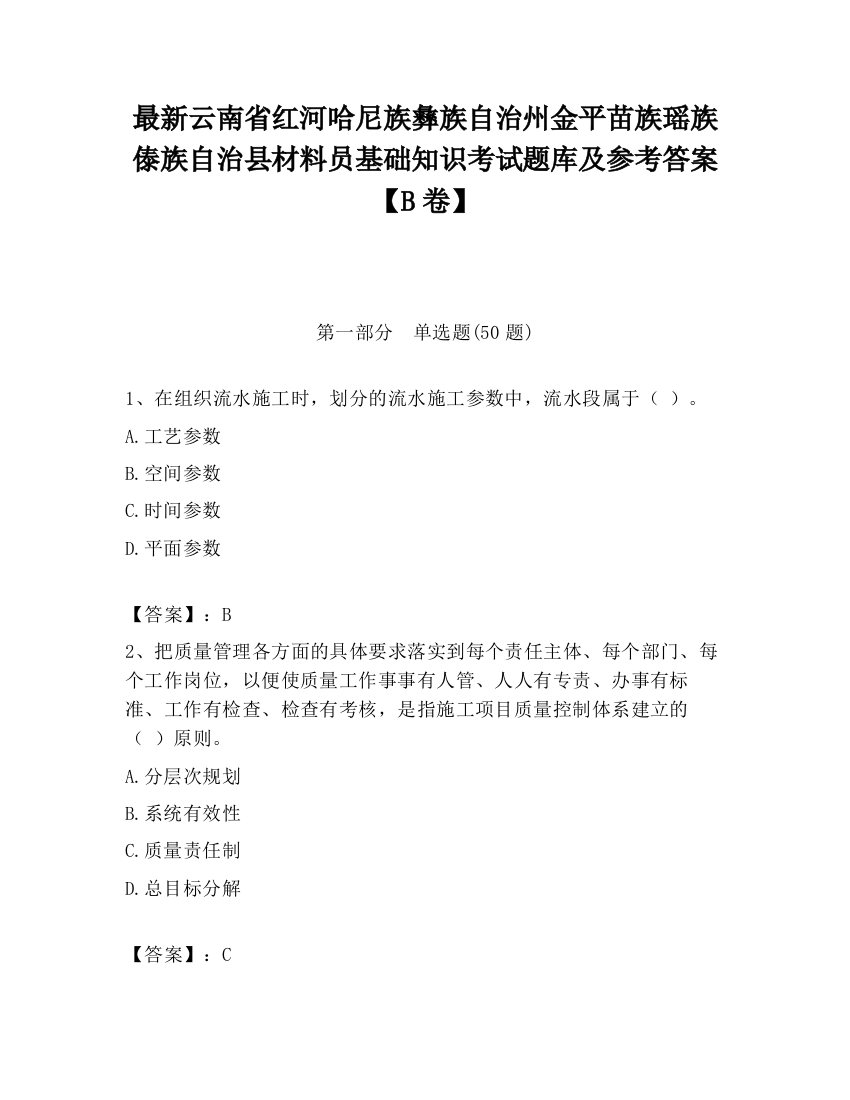 最新云南省红河哈尼族彝族自治州金平苗族瑶族傣族自治县材料员基础知识考试题库及参考答案【B卷】

第一部分　单选题(50题)

1、在组织流水施工时，划分的流水施工参数中，流水段属于（ ）。

A.工艺参数

B.空间参数

C.时间参数

D.平面参数

【答案】：B

2、把质量管理各方面的具体要求落实到每个责任主体、每个部门、每个工作岗位，以便使质量工作事事有人管、人人有专责、办事有标准、工作有检查、检查有考核，是指施工项目质量控制体系建立的（ ）原则。

A.分层次规划

B.系统有效性

C.质量责任制

D.总目标分解

【答案】：C